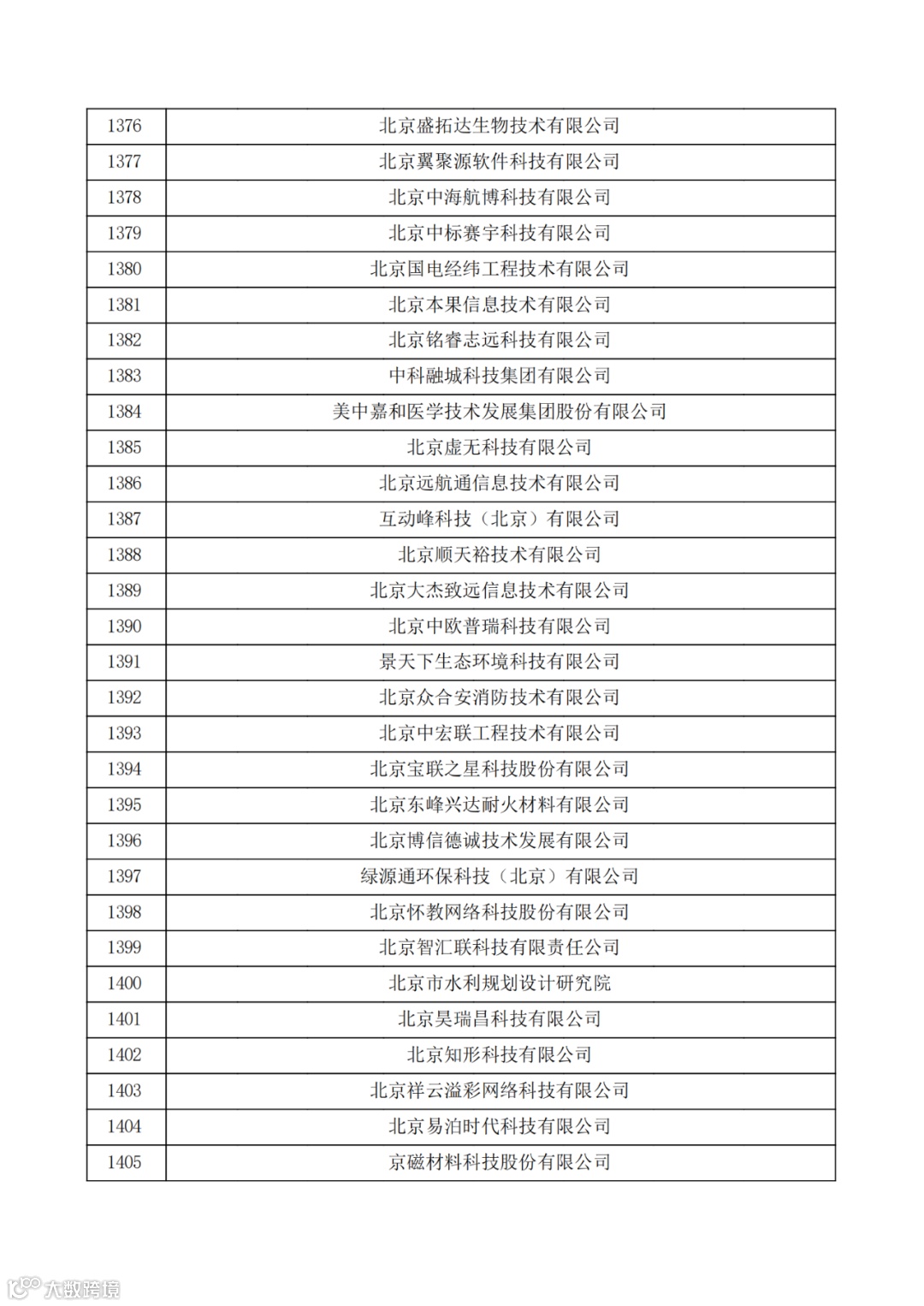 | 1376 | 北京盛拓达生物技术有限公司 |
|---|---|
| 1377 | 北京翼聚源软件科技有限公司 |
| 1378 | 北京中海航博科技有限公司 |
| 1379 | 北京中标赛宇科技有限公司 |
| 1380 | 北京国电经纬工程技术有限公司 |
| 1381 | 北京本果信息技术有限公司 |
| 1382 | 北京铭睿志远科技有限公司 |
| 1383 | 中科融城科技集团有限公司 |
| 1384 | 美中嘉和医学技术发展集团股份有限公司 |
| 1385 | 北京虚无科技有限公司 |
| 1386 | 北京远航通信息技术有限公司 |
| 1387 | 互动峰科技（北京）有限公司 |
| 1388 | 北京顺天裕技术有限公司 |
| 1389 | 北京大杰致远信息技术有限公司 |
| 1390 | 北京中欧普瑞科技有限公司 |
| 1391 | 景天下生态环境科技有限公司 |
| 1392 | 北京众合安消防技术有限公司 |
| 1393 | 北京中宏联工程技术有限公司 |
| 1394 | 北京宝联之星科技股份有限公司 |
| 1395 | 北京东峰兴达耐火材料有限公司 |
| 1396 | 北京博信德诚技术发展有限公司 |
| 1397 | 绿源通环保科技（北京）有限公司 |
| 1398 | 北京怀教网络科技股份有限公司 |
| 1399 | 北京智汇联科技有限责任公司 |
| 1400 | 北京市水利规划设计研究院 |
| 1401 | 北京昊瑞昌科技有限公司 |
| 1402 | 北京知形科技有限公司 |
| 1403 | 北京祥云溢彩网络科技有限公司 |
| 1404 | 北京易泊时代科技有限公司 |
| 1405 | 京磁材料科技股份有限公司 |

大数跨境